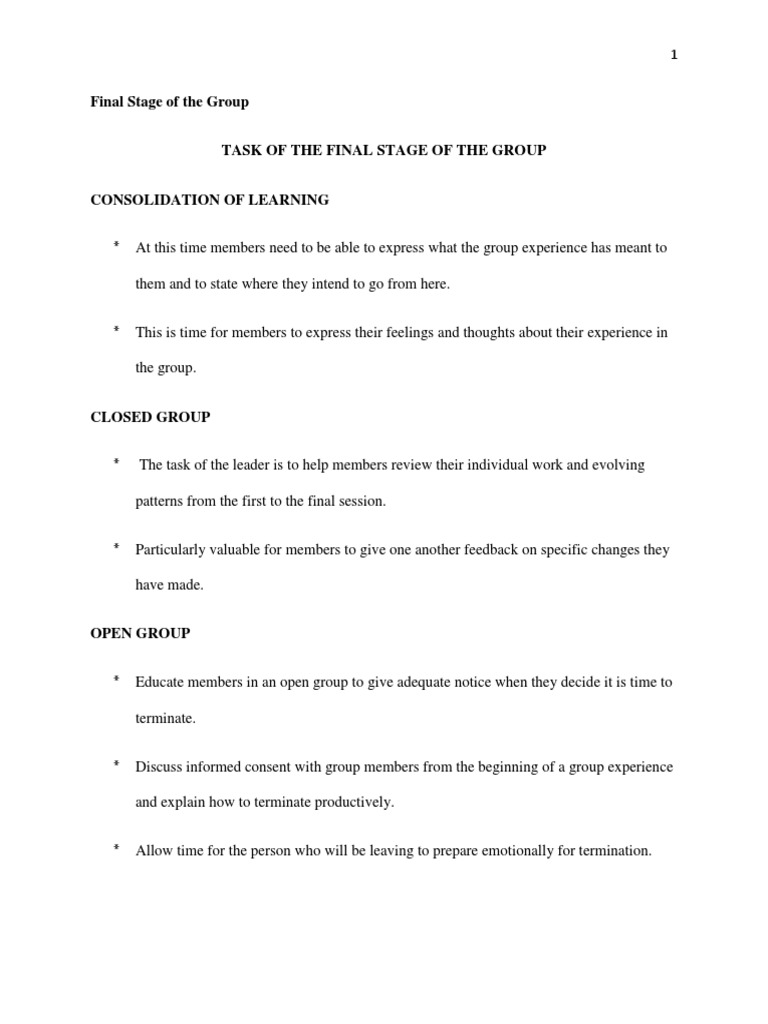 1

Final Stage of the Group

TASK OF THE FINAL STAGE OF THE GROUP

CONSOLIDATION OF LEARNING

* At this time members need to be able to express what the group experience has meant to them and to state where they intend to go from here.

* This is time for members to express their feelings and thoughts about their experience in the group.

CLOSED GROUP

* The task of the leader is to help members review their individual work and evolving patterns from the first to the final session.

* Particularly valuable for members to give one another feedback on specific changes they have made.

OPEN GROUP

* Educate members in an open group to give adequate notice when they decide it is time to terminate.

* Discuss informed consent with group members from the beginning of a group experience and explain how to terminate productively.

* Allow time for the person who will be leaving to prepare emotionally for termination.